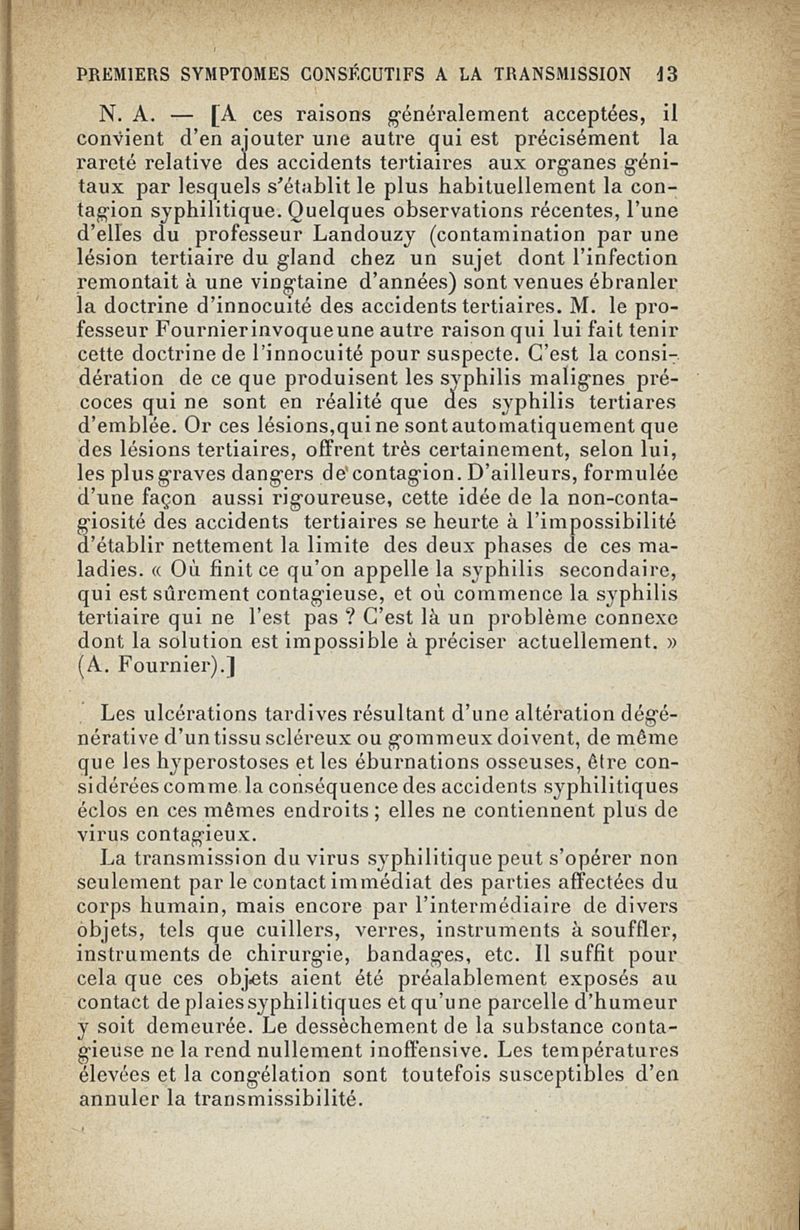 PREMIERS SYMPTOMES CONSÉCUTIFS A LA TRANSMISSION 13

N. A. — [A ces raisons généralement acceptées, il convient d'en ajouter une autre qui est précisément la rareté relative des accidents tertiaires aux organes génitaux par lesquels s'établit le plus habituellement la contagion syphilitique. Quelques observations récentes, l'une d'elles du professeur Landouzy (contamination par une lésion tertiaire du gland chez un sujet dont l'infection remontait à une vingtaine d'années) sont venues ébranler la doctrine d'innocuité des accidents tertiaires. M. le professeur Fournier invoque une autre raison qui lui fait tenir cette doctrine de l'innocuité pour suspecte. C'est la considération de ce que produisent les syphilis malignes précoces qui ne sont en réalité que des syphilis tertiares d'emblée. Or ces lésions, qui ne sont automatiquement que des lésions tertiaires, offrent très certainement, selon lui, les plus graves dangers de contagion. D'ailleurs, formulée d'une façon aussi rigoureuse, cette idée de la non-contagiosité des accidents tertiaires se heurte à l'impossibilité d'établir nettement la limite des deux phases de ces maladies. « Où finit ce qu'on appelle la syphilis secondaire, qui est sûrement contagieuse, et où commence la syphilis tertiaire qui ne l'est pas ? C'est là un problème connexe dont la solution est impossible à préciser actuellement. » (A. Fournier).]

Les ulcérations tardives résultant d'une altération dégénérative d'un tissu scléreux ou gommeux doivent, de même que les hyperostoses et les éburnations osseuses, être considérées comme la conséquence des accidents syphilitiques éclos en ces mêmes endroits ; elles ne contiennent plus de virus contagieux.

La transmission du virus syphilitique peut s'opérer non seulement par le contact immédiat des parties affectées du corps humain, mais encore par l'intermédiaire de divers objets, tels que cuillers, verres, instruments à souffler, instruments de chirurgie, bandages, etc. Il suffit pour cela que ces objets aient été préalablement exposés au contact de plaies syphilitiques et qu'une parcelle d'humeur y soit demeurée. Le dessèchement de la substance contagieuse ne la rend nullement inoffensive. Les températures élevées et la congélation sont toutefois susceptibles d'en annuler la transmissibilité.